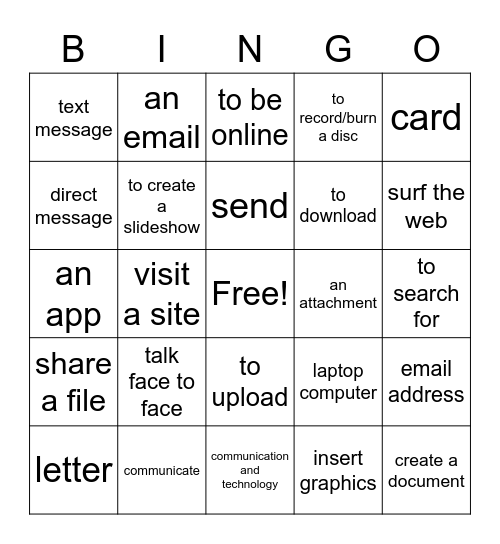 | B | I | N | G | O |
|---|---|---|---|---|
| text message | an email | to be online | to record/burn a disc | card |
| direct message | to create a slideshow | send | to download | surf the web |
| an app | visit a site | Free! | an attachment | to search for |
| share a file | talk face to face | to upload | laptop computer | email address |
| letter | communicate | communication and technology | insert graphics | create a document |